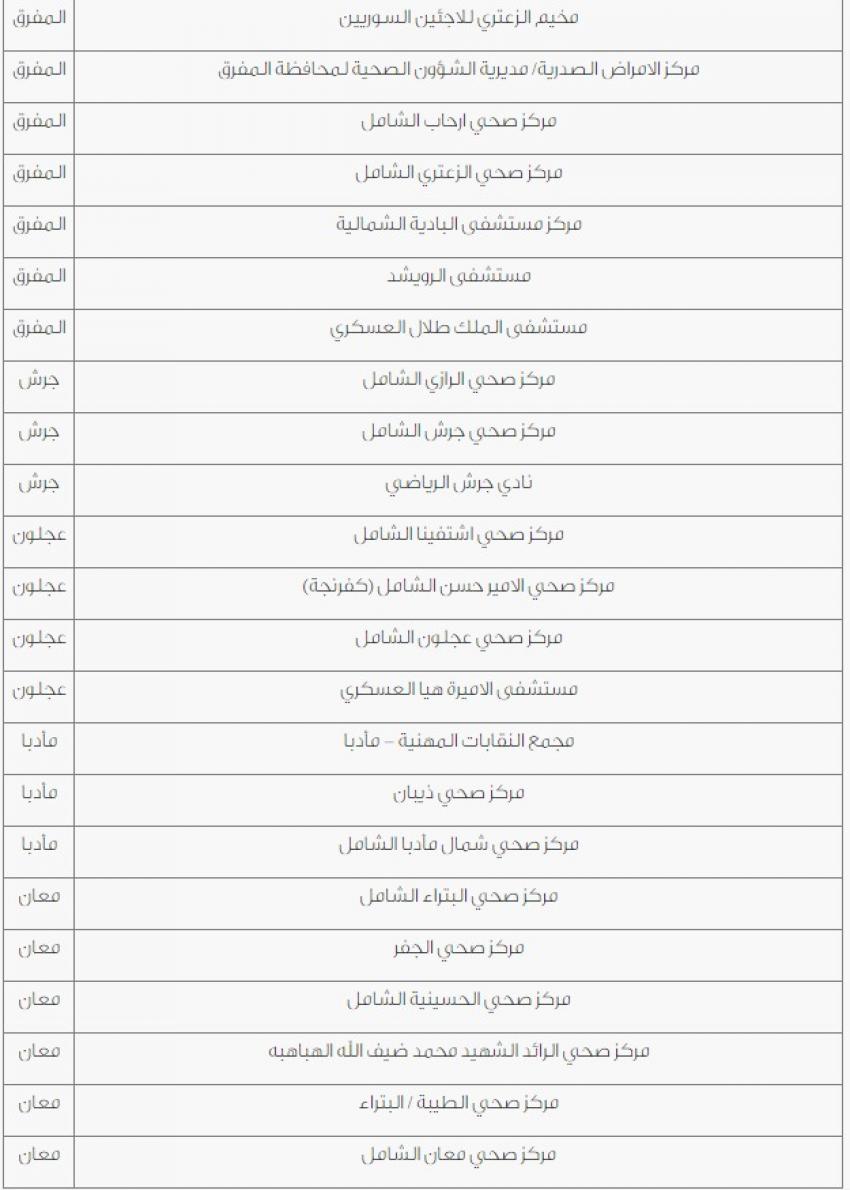 | | |
|---|---|
| مخيم الزعتري للاجئين السوريين | المفرق |
| مركز الامراض الصدرية/ مديرية الشؤون الصحية لمحافظة المفرق | المفرق |
| مركز صحي ارحاب الشامل | المفرق |
| مركز صحي الزعتري الشامل | المفرق |
| مركز مستشفى البادية الشمالية | المفرق |
| مستشفى الرويشد | المفرق |
| مستشفى الملك طلال العسكري | المفرق |
| مركز صحي الرازي الشامل | جرش |
| مركز صحي جرش الشامل | جرش |
| نادي جرش الرياضي | جرش |
| مركز صحي اشتفينا الشامل | عجلون |
| مركز صحي الامير حسن الشامل (كفرنجة) | عجلون |
| مركز صحي عجلون الشامل | عجلون |
| مستشفى الاميرة هيا العسكري | عجلون |
| مجمع النقابات المهنية – مأدبا | مأدبا |
| مركز صحي ذيبان | مأدبا |
| مركز صحي شمال مأدبا الشامل | مأدبا |
| مركز صحي البتراء الشامل | معان |
| مركز صحي الجفر | معان |
| مركز صحي الحسينية الشامل | معان |
| مركز صحي الرائد الشهيد محمد ضيف الله الهباهبه | معان |
| مركز صحي الطيبة / البتراء | معان |
| مركز صحي معان الشامل | معان |